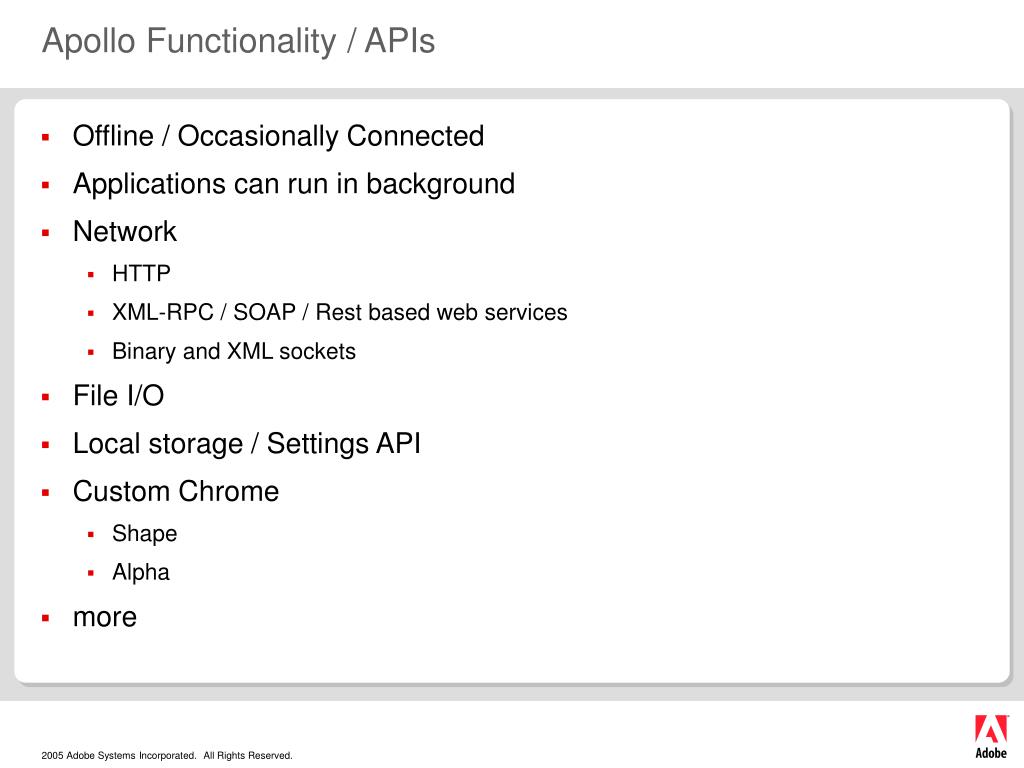 Apollo Functionality / APIs

- Offline / Occasionally Connected
- Applications can run in background
- Network
  - HTTP
  - XML-RPC / SOAP / Rest based web services
  - Binary and XML sockets
- File I/O
- Local storage / Settings API
- Custom Chrome
  - Shape
  - Alpha
- more

2005 Adobe Systems Incorporated. All Rights Reserved.

Adobe